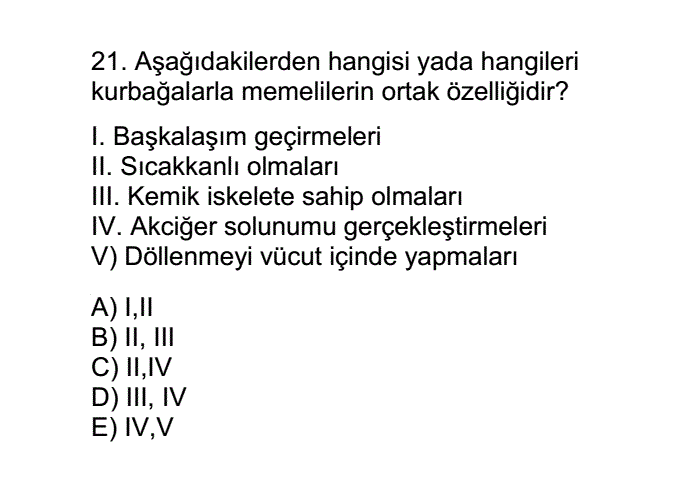 21. Aşağıdakilerden hangisi yada hangileri kurbağalarla memelilerin ortak özelliğidir?

I. Başkalaşım geçirmeleri
II. Sıcakkanlı olmaları
III. Kemik iskelete sahip olmaları
IV. Akciğer solunumu gerçekleştirmeleri
V) Döllenmeyi vücut içinde yapmaları

A) I,II
B) II, III
C) II,IV
D) III, IV
E) IV,V